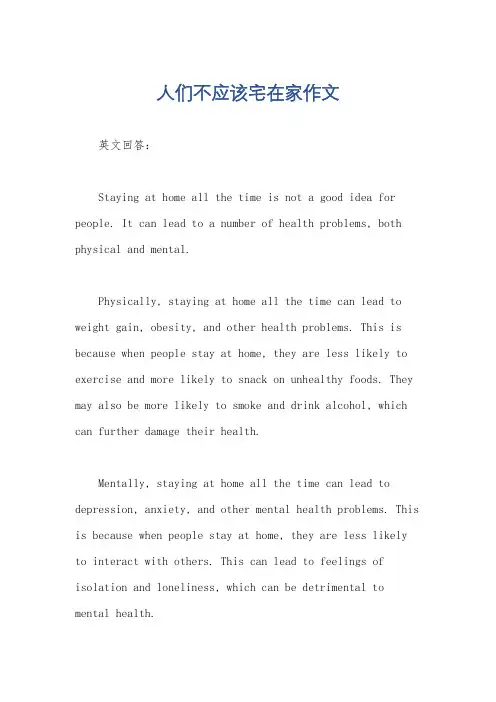 人们不应该宅在家作文

英文回答：

Staying at home all the time is not a good idea for people. It can lead to a number of health problems, both physical and mental.

Physically, staying at home all the time can lead to weight gain, obesity, and other health problems. This is because when people stay at home, they are less likely to exercise and more likely to snack on unhealthy foods. They may also be more likely to smoke and drink alcohol, which can further damage their health.

Mentally, staying at home all the time can lead to depression, anxiety, and other mental health problems. This is because when people stay at home, they are less likely to interact with others. This can lead to feelings of isolation and loneliness, which can be detrimental to mental health.